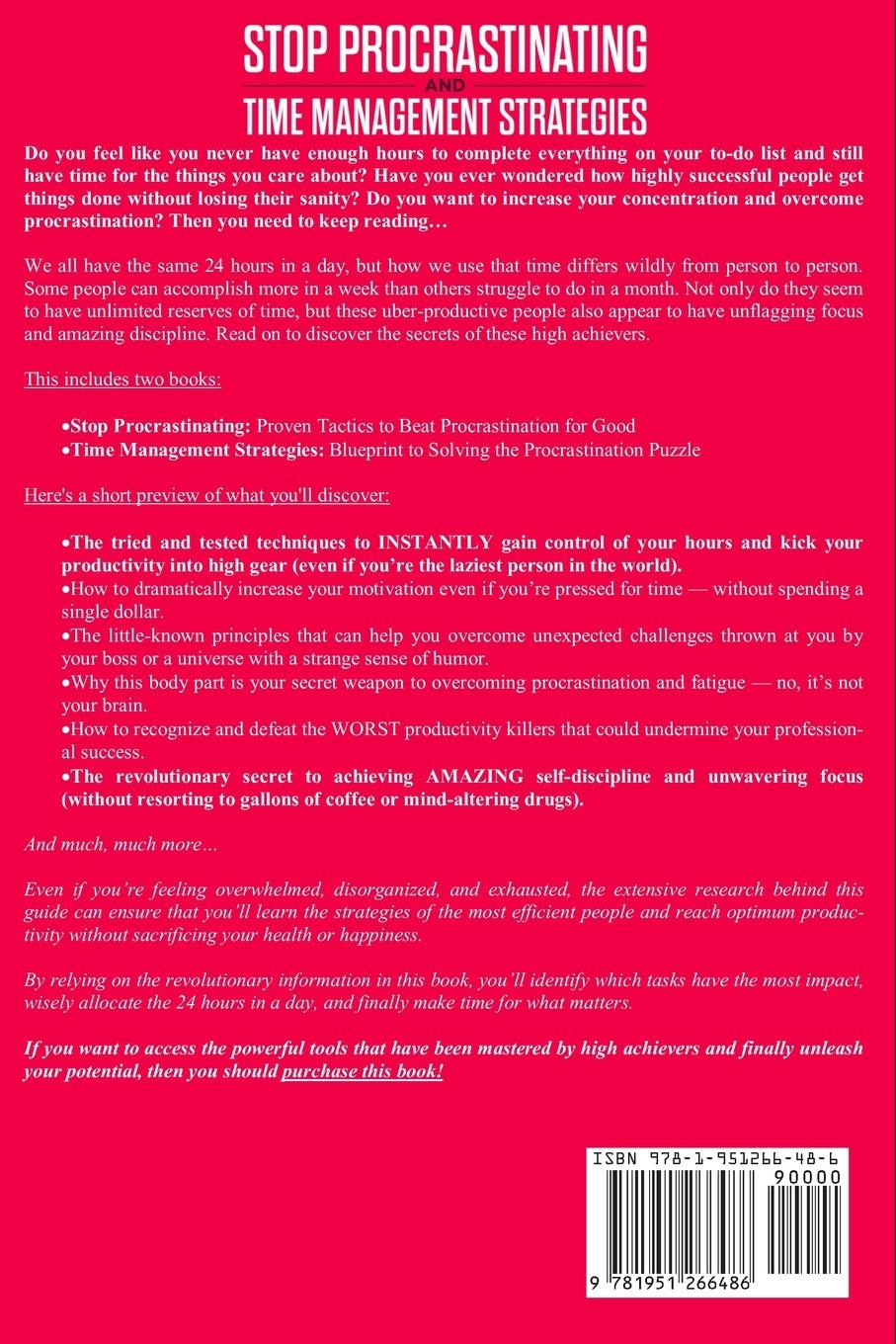 STOP PROCRASTINATING
AND
TIME MANAGEMENT STRATEGIES

Do you feel like you never have enough hours to complete everything on your to-do list and still have time for the things you care about? Have you ever wondered how highly successful people get things done without losing their sanity? Do you want to increase your concentration and overcome procrastination? Then you need to keep reading…

We all have the same 24 hours in a day, but how we use that time differs wildly from person to person. Some people can accomplish more in a week than others struggle to do in a month. Not only do they seem to have unlimited reserves of time, but these uber-productive people also appear to have unflagging focus and amazing discipline. Read on to discover the secrets of these high achievers.

This includes two books:

•Stop Procrastinating: Proven Tactics to Beat Procrastination for Good
•Time Management Strategies: Blueprint to Solving the Procrastination Puzzle

Here's a short preview of what you'll discover:

•The tried and tested techniques to INSTANTLY gain control of your hours and kick your productivity into high gear (even if you're the laziest person in the world).
•How to dramatically increase your motivation even if you're pressed for time — without spending a single dollar.
•The little-known principles that can help you overcome unexpected challenges thrown at you by your boss or a universe with a strange sense of humor.
•Why this body part is your secret weapon to overcoming procrastination and fatigue — no, it's not your brain.
•How to recognize and defeat the WORST productivity killers that could undermine your professional success.
•The revolutionary secret to achieving AMAZING self-discipline and unwavering focus (without resorting to gallons of coffee or mind-altering drugs).

And much, much more…

Even if you're feeling overwhelmed, disorganized, and exhausted, the extensive research behind this guide can ensure that you'll learn the strategies of the most efficient people and reach optimum productivity without sacrificing your health or happiness.

By relying on the revolutionary information in this book, you'll identify which tasks have the most impact, wisely allocate the 24 hours in a day, and finally make time for what matters.

If you want to access the powerful tools that have been mastered by high achievers and finally unleash your potential, then you should purchase this book!

ISBN 978-1-951266-48-6
90000
9 781951 266486